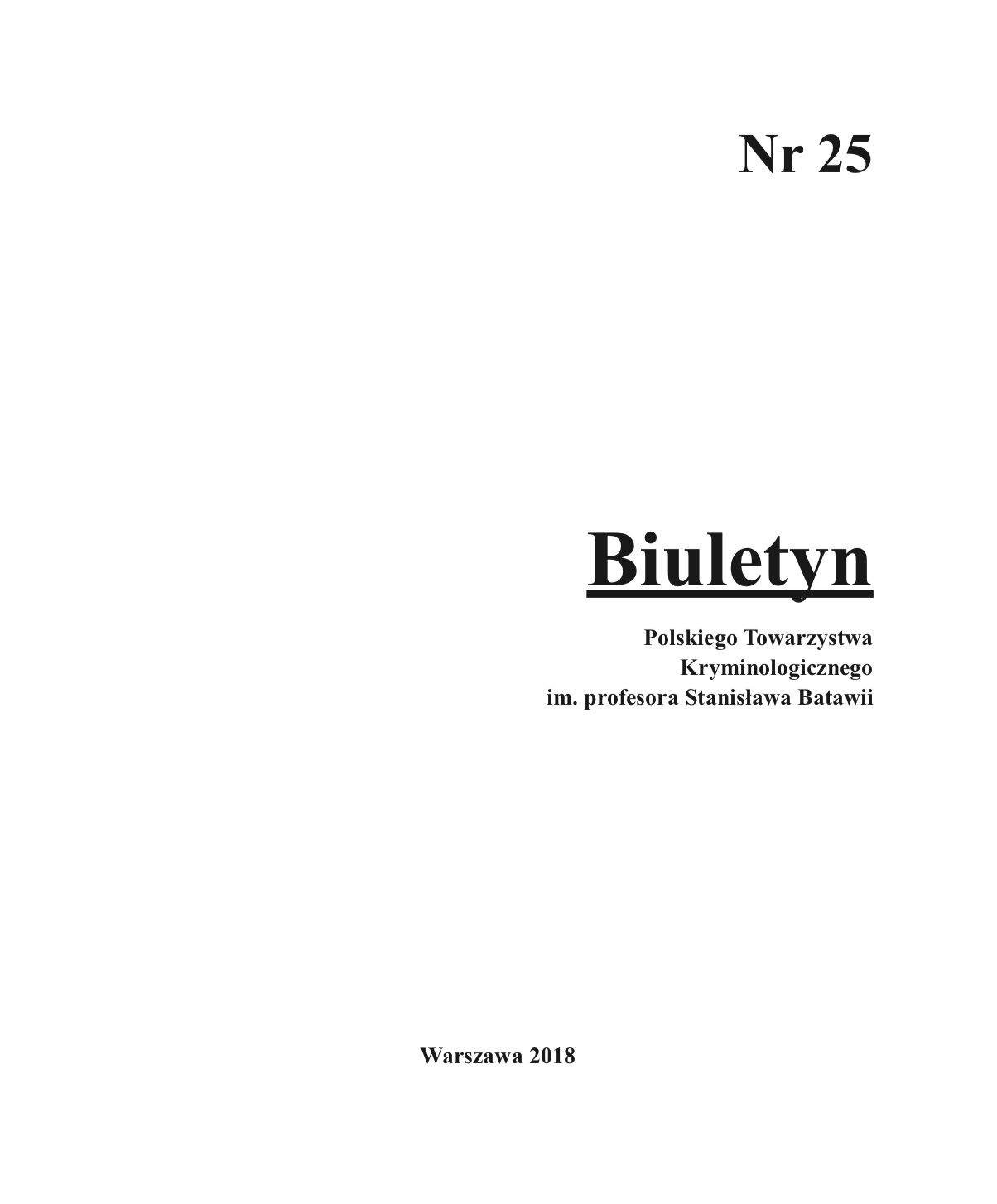 Nr 25

Biuletyn

Polskiego Towarzystwa
Kryminologicznego
im. profesora Stanisława Batawii

Warszawa 2018